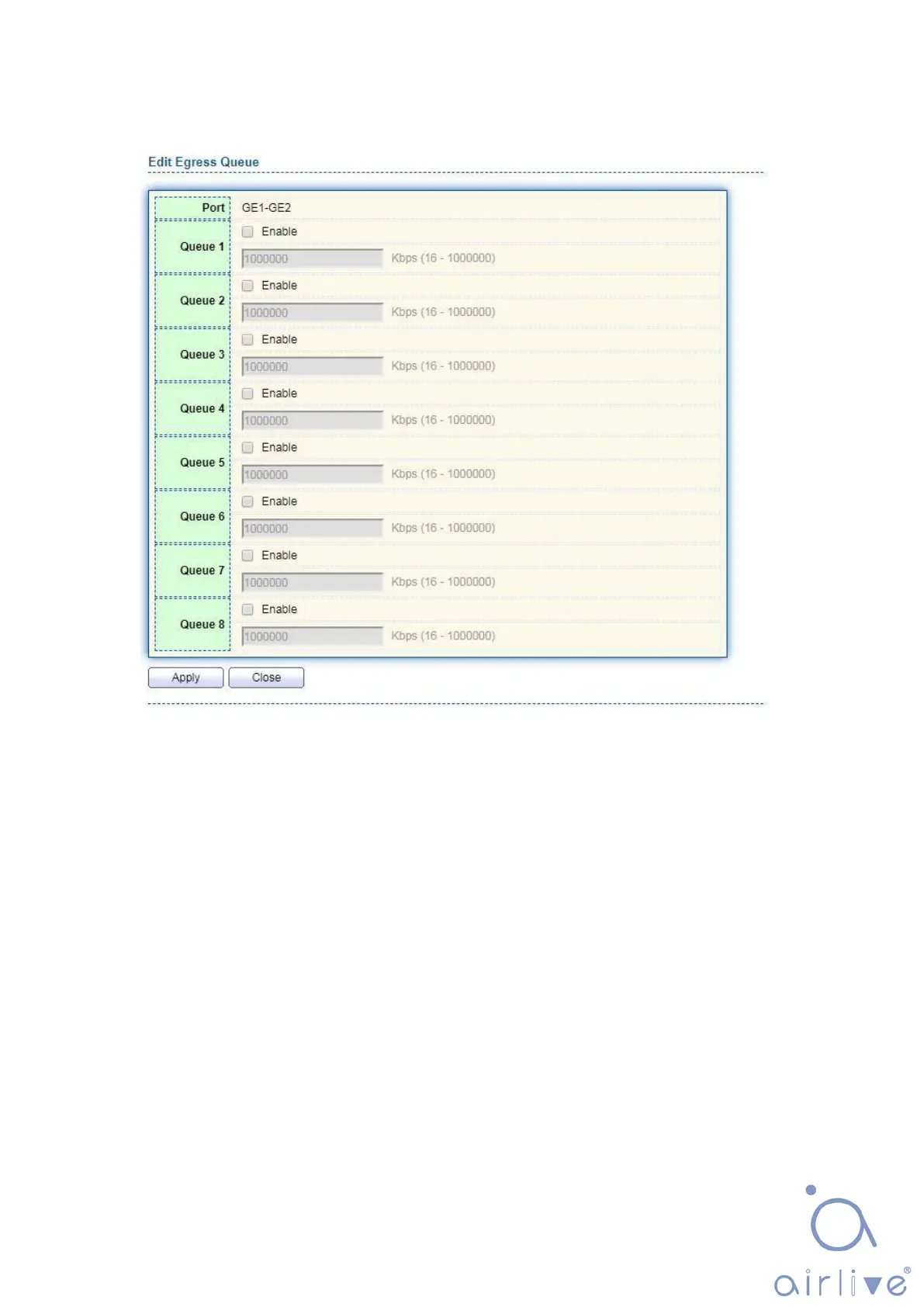 Edit Egress Queue

Port GE1-GE2

Queue 1
☐ Enable
1000000 Kbps (16 - 1000000)

Queue 2
☐ Enable
1000000 Kbps (16 - 1000000)

Queue 3
☐ Enable
1000000 Kbps (16 - 1000000)

Queue 4
☐ Enable
1000000 Kbps (16 - 1000000)

Queue 5
☐ Enable
1000000 Kbps (16 - 1000000)

Queue 6
☐ Enable
1000000 Kbps (16 - 1000000)

Queue 7
☐ Enable
1000000 Kbps (16 - 1000000)

Queue 8
☐ Enable
1000000 Kbps (16 - 1000000)

Apply Close

airlive®